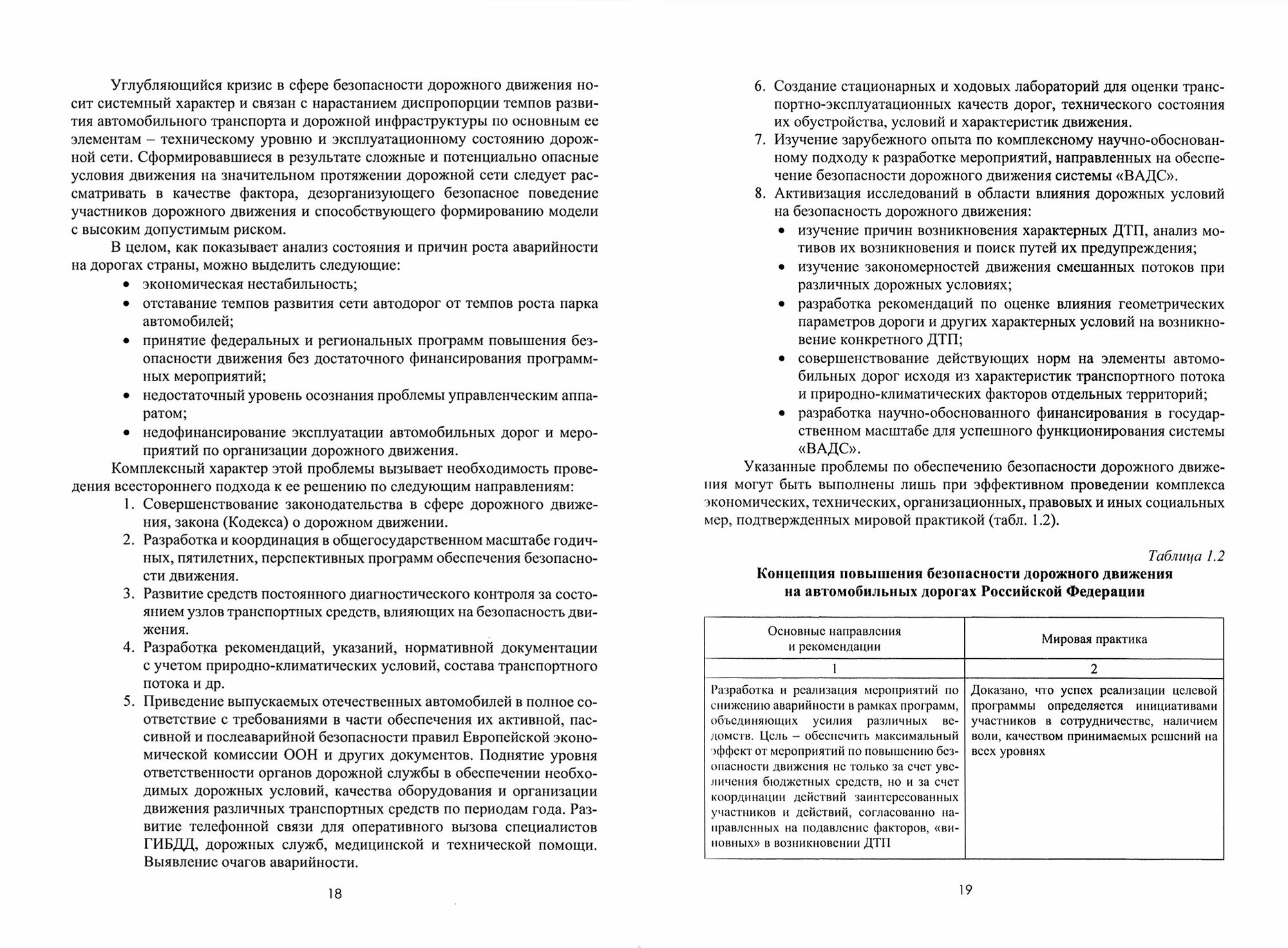 Углубляющийся кризис в сфере безопасности дорожного движения носит системный характер и связан с нарастанием диспропорции темпов развития автомобильного транспорта и дорожной инфраструктуры по основным ее элементам – техническому уровню и эксплуатационному состоянию дорожной сети. Сформировавшиеся в результате сложные и потенциально опасные условия движения на значительном протяжении дорожной сети следует рассматривать в качестве фактора, дезорганизующего безопасное поведение участников дорожного движения и способствующего формированию модели с высоким допустимым риском.

В целом, как показывает анализ состояния и причин роста аварийности на дорогах страны, можно выделить следующие:
• экономическая нестабильность;
• отставание темпов развития сети автодорог от темпов роста парка автомобилей;
• принятие федеральных и региональных программ повышения безопасности движения без достаточного финансирования программных мероприятий;
• недостаточный уровень осознания проблемы управленческим аппаратом;
• недофинансирование эксплуатации автомобильных дорог и мероприятий по организации дорожного движения.

Комплексный характер этой проблемы вызывает необходимость проведения всестороннего подхода к ее решению по следующим направлениям:
1. Совершенствование законодательства в сфере дорожного движения, закона (Кодекса) о дорожном движении.
2. Разработка и координация в общегосударственном масштабе годичных, пятилетних, перспективных программ обеспечения безопасности движения.
3. Развитие средств постоянного диагностического контроля за состоянием узлов транспортных средств, влияющих на безопасность движения.
4. Разработка рекомендаций, указаний, нормативной документации с учетом природно-климатических условий, состава транспортного потока и др.
5. Приведение выпускаемых отечественных автомобилей в полное соответствие с требованиями в части обеспечения их активной, пассивной и послеаварийной безопасности правил Европейской экономической комиссии ООН и других документов. Поднятие уровня ответственности органов дорожной службы в обеспечении необходимых дорожных условий, качества оборудования и организации движения различных транспортных средств по периодам года. Развитие телефонной связи для оперативного вызова специалистов ГИБДД, дорожных служб, медицинской и технической помощи. Выявление очагов аварийности.

18

6. Создание стационарных и ходовых лабораторий для оценки транспортно-эксплуатационных качеств дорог, технического состояния их обустройства, условий и характеристик движения.
7. Изучение зарубежного опыта по комплексному научно-обоснованному подходу к разработке мероприятий, направленных на обеспечение безопасности дорожного движения системы «ВАДС».
8. Активизация исследований в области влияния дорожных условий на безопасность дорожного движения:
• изучение причин возникновения характерных ДТП, анализ мотивов их возникновения и поиск путей их предупреждения;
• изучение закономерностей движения смешанных потоков при различных дорожных условиях;
• разработка рекомендаций по оценке влияния геометрических параметров дороги и других характерных условий на возникновение конкретного ДТП;
• совершенствование действующих норм на элементы автомобильных дорог исходя из характеристик транспортного потока и природно-климатических факторов отдельных территорий;
• разработка научно-обоснованного финансирования в государственном масштабе для успешного функционирования системы «ВАДС».

Указанные проблемы по обеспечению безопасности дорожного движения могут быть выполнены лишь при эффективном проведении комплекса экономических, технических, организационных, правовых и иных социальных мер, подтвержденных мировой практикой (табл. 1.2).

Таблица 1.2
Концепция повышения безопасности дорожного движения на автомобильных дорогах Российской Федерации

| Основные направления и рекомендации | Мировая практика |
|---|---|
| 1 | 2 |
| Разработка и реализация мероприятий по снижению аварийности в рамках программ, объединяющих усилия различных ведомств. Цель – обеспечить максимальный эффект от мероприятий по повышению безопасности движения не только за счет увеличения бюджетных средств, но и за счет координации действий заинтересованных участников и действий, согласованно направленных на подавление факторов, «виновных» в возникновении ДТП | Доказано, что успех реализации целевой программы определяется инициативами участников в сотрудничестве, наличием воли, качеством принимаемых решений на всех уровнях |

19